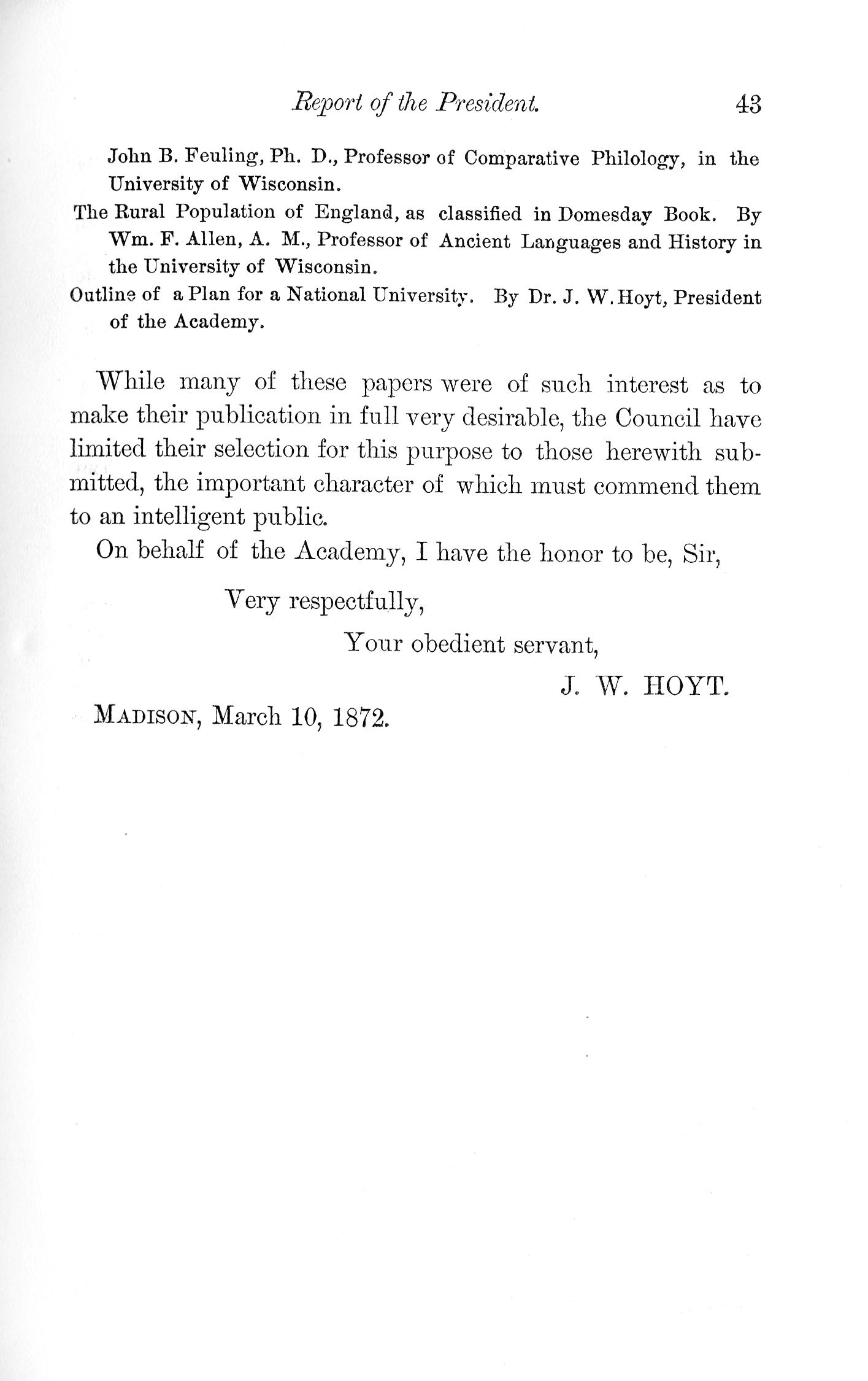 Report of the President. 43

John B. Feuling, Ph. D., Professor of Comparative Philology, in the University of Wisconsin.

The Rural Population of England, as classified in Domesday Book. By Wm. F. Allen, A. M., Professor of Ancient Languages and History in the University of Wisconsin.

Outline of a Plan for a National University. By Dr. J. W. Hoyt, President of the Academy.

While many of these papers were of such interest as to make their publication in full very desirable, the Council have limited their selection for this purpose to those herewith submitted, the important character of which must commend them to an intelligent public.

On behalf of the Academy, I have the honor to be, Sir,

Very respectfully,

Your obedient servant,

J. W. HOYT.

MADISON, March 10, 1872.